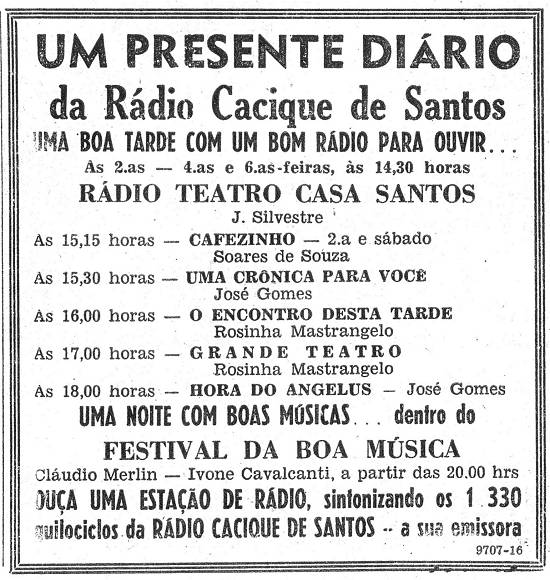 UM PRESENTE DIÁRIO
da Rádio Cacique de Santos
UMA BOA TARDE COM UM BOM RÁDIO PARA OUVIR...
As 2.as — 4.as e 6.as-feiras, às 14,30 horas
RÁDIO TEATRO CASA SANTOS
J. Silvestre
As 15,15 horas — CAFEZINHO — 2.a e sábado
Soares de Souza
As 15,30 horas — UMA CRÔNICA PARA VOCÊ
José Gomes
As 16,00 horas — O ENCONTRO DESTA TARDE
Rosinha Mastrangelo
As 17,00 horas — GRANDE TEATRO
Rosinha Mastrangelo
As 18,00 horas — HORA DO ANGELUS — José Gomes
UMA NOITE COM BOAS MÚSICAS... dentro do
FESTIVAL DA BOA MÚSICA
Cláudio Merlin — Ivone Cavalcanti, a partir das 20.00 hrs
OUÇA UMA ESTAÇÃO DE RÁDIO, sintonizando os 1 330 quilociclos da RÁDIO CACIQUE DE SANTOS -- a sua emissora
9707-16